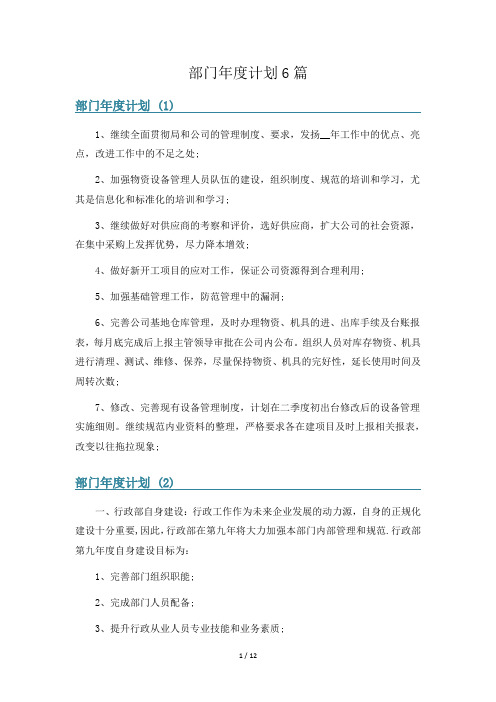 部门年度计划6篇

部门年度计划（1）

1、继续全面贯彻局和公司的管理制度、要求，发扬__年工作中的优点、亮点，改进工作中的不足之处；

2、加强物资设备管理人员队伍的建设，组织制度、规范的培训和学习，尤其是信息化和标准化的培训和学习；

3、继续做好对供应商的考察和评价，选好供应商，扩大公司的社会资源，在集中采购上发挥优势，尽力降本增效；

4、做好新开工项目的应对工作，保证公司资源得到合理利用；

5、加强基础管理工作，防范管理中的漏洞；

6、完善公司基地仓库管理，及时办理物资、机具的进、出库手续及台账报表，每月底完成后上报主管领导审批在公司内公布。组织人员对库存物资、机具进行清理、测试、维修、保养，尽量保持物资、机具的完好性，延长使用时间及周转次数；

7、修改、完善现有设备管理制度，计划在二季度初出台修改后的设备管理实施细则。继续规范内业资料的整理，严格要求各在建项目及时上报相关报表，改变以往拖拉现象；

部门年度计划（2）

一、行政部自身建设：行政工作作为未来企业发展的动力源，自身的正规化建设十分重要，因此，行政部在第九年将大力加强本部门内部管理和规范．行政部第九年度自身建设目标为：

1、完善部门组织职能；

2、完成部门人员配备；

3、提升行政从业人员专业技能和业务素质；

1 / 12